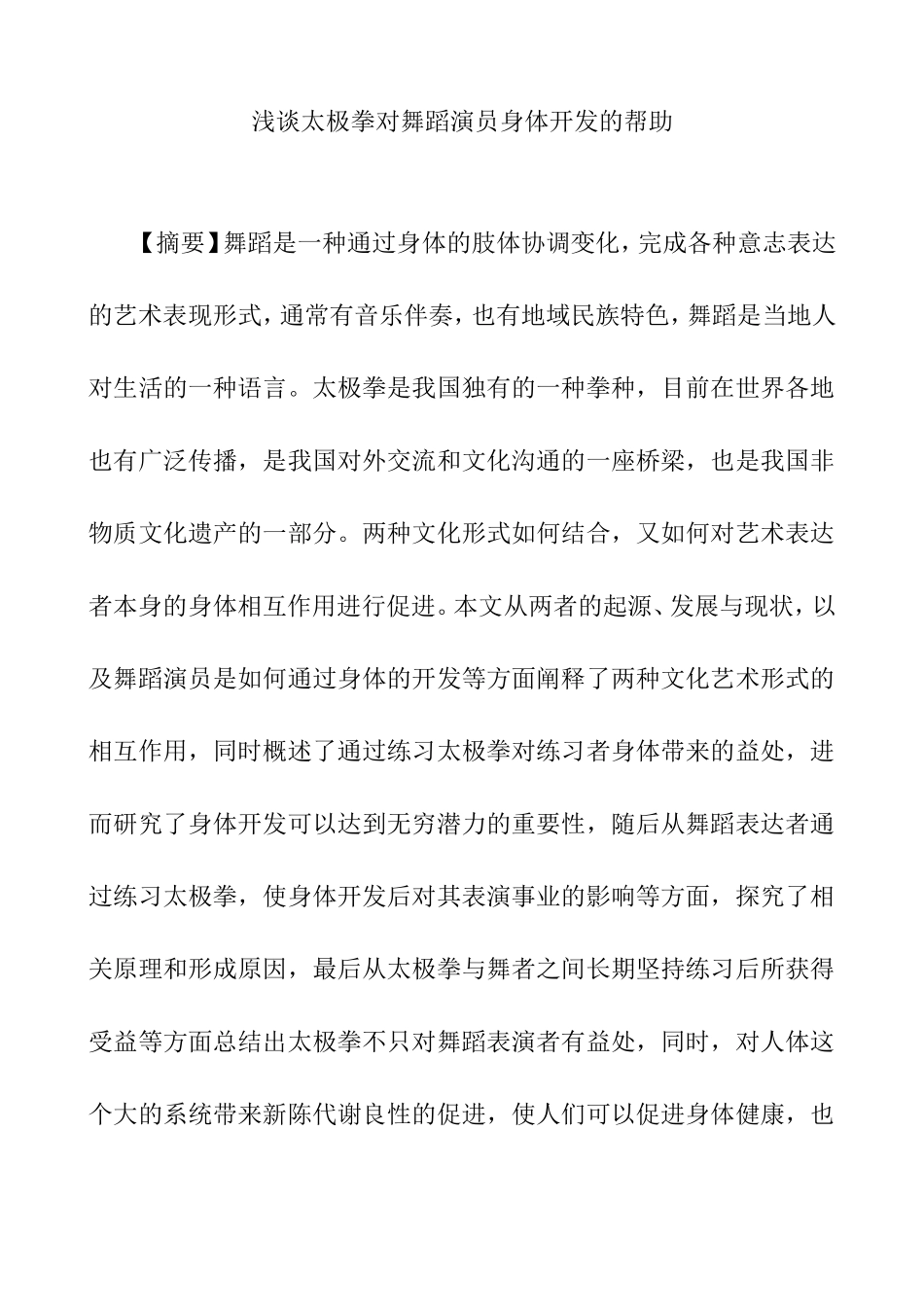 浅谈太极拳对舞蹈演员身体开发的帮助

【摘要】舞蹈是一种通过身体的肢体协调变化，完成各种意志表达的艺术表现形式，通常有音乐伴奏，也有地域民族特色，舞蹈是当地人对生活的一种语言。太极拳是我国独有的一种拳种，目前在世界各地也有广泛传播，是我国对外交流和文化沟通的一座桥梁，也是我国非物质文化遗产的一部分。两种文化形式如何结合，又如何对艺术表达者本身的身体相互作用进行促进。本文从两者的起源、发展与现状，以及舞蹈演员是如何通过身体的开发等方面阐释了两种文化艺术形式的相互作用，同时概述了通过练习太极拳对练习者身体带来的益处，进而研究了身体开发可以达到无穷潜力的重要性，随后从舞蹈表达者通过练习太极拳，使身体开发后对其表演事业的影响等方面，探究了相关原理和形成原因，最后从太极拳与舞者之间长期坚持练习后所获得受益等方面总结出太极拳不只对舞蹈表演者有益处，同时，对人体这个大的系统带来新陈代谢良性的促进，使人们可以促进身体健康，也